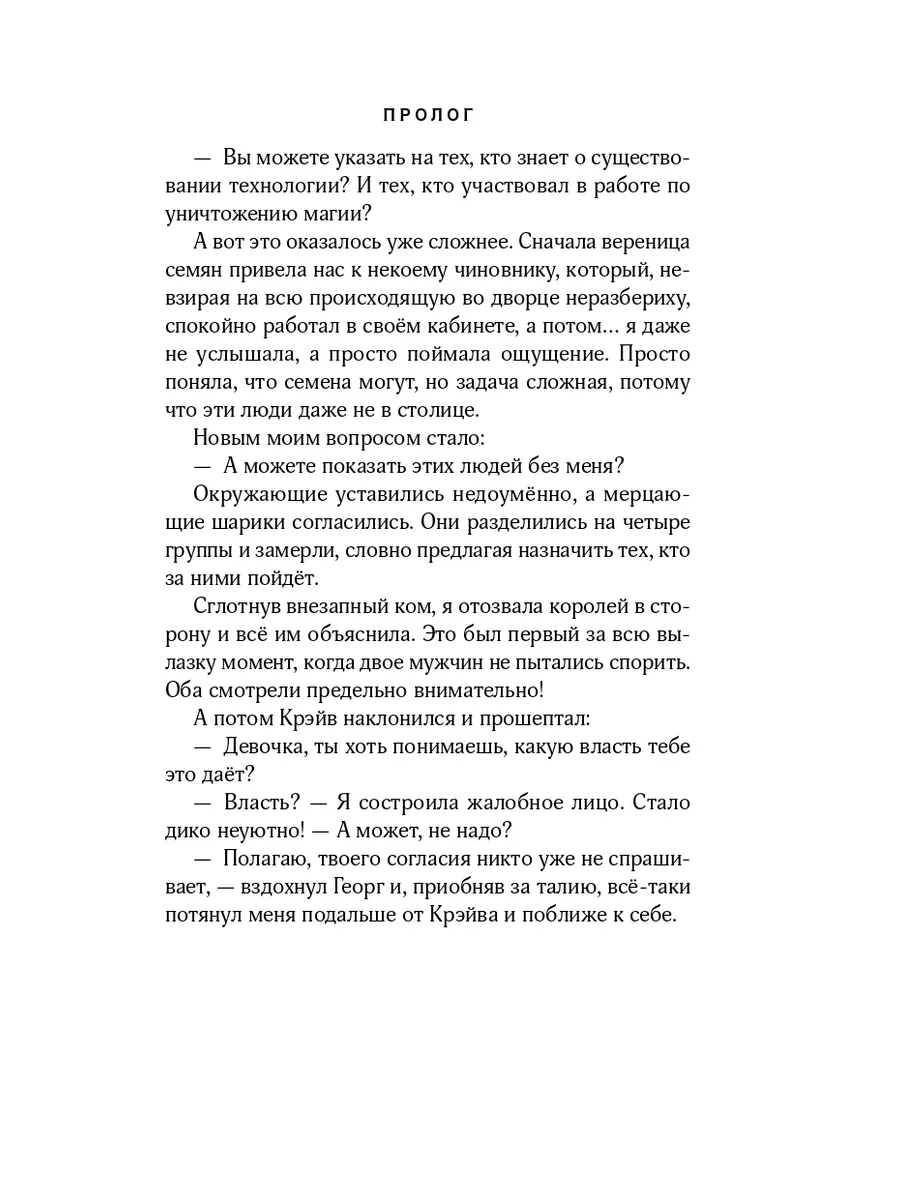 ПРОЛОГ

— Вы можете указать на тех, кто знает о существовании технологии? И тех, кто участвовал в работе по уничтожению магии?

А вот это оказалось уже сложнее. Сначала вереница семян привела нас к некоему чиновнику, который, невзирая на всю происходящую во дворце неразбериху, спокойно работал в своём кабинете, а потом… я даже не услышала, а просто поймала ощущение. Просто поняла, что семена могут, но задача сложная, потому что эти люди даже не в столице.

Новым моим вопросом стало:

— А можете показать этих людей без меня?

Окружающие уставились недоумённо, а мерцающие шарики согласились. Они разделились на четыре группы и замерли, словно предлагая назначить тех, кто за ними пойдёт.

Сглотнув внезапный ком, я отозвала королей в сторону и всё им объяснила. Это был первый за всю вылазку момент, когда двое мужчин не пытались спорить. Оба смотрели предельно внимательно!

А потом Крэйв наклонился и прошептал:

— Девочка, ты хоть понимаешь, какую власть тебе это даёт?

— Власть? — Я состроила жалобное лицо. Стало дико неуютно! — А может, не надо?

— Полагаю, твоего согласия никто уже не спрашивает, — вздохнул Георг и, приобняв за талию, всё-таки потянул меня подальше от Крэйва и поближе к себе.